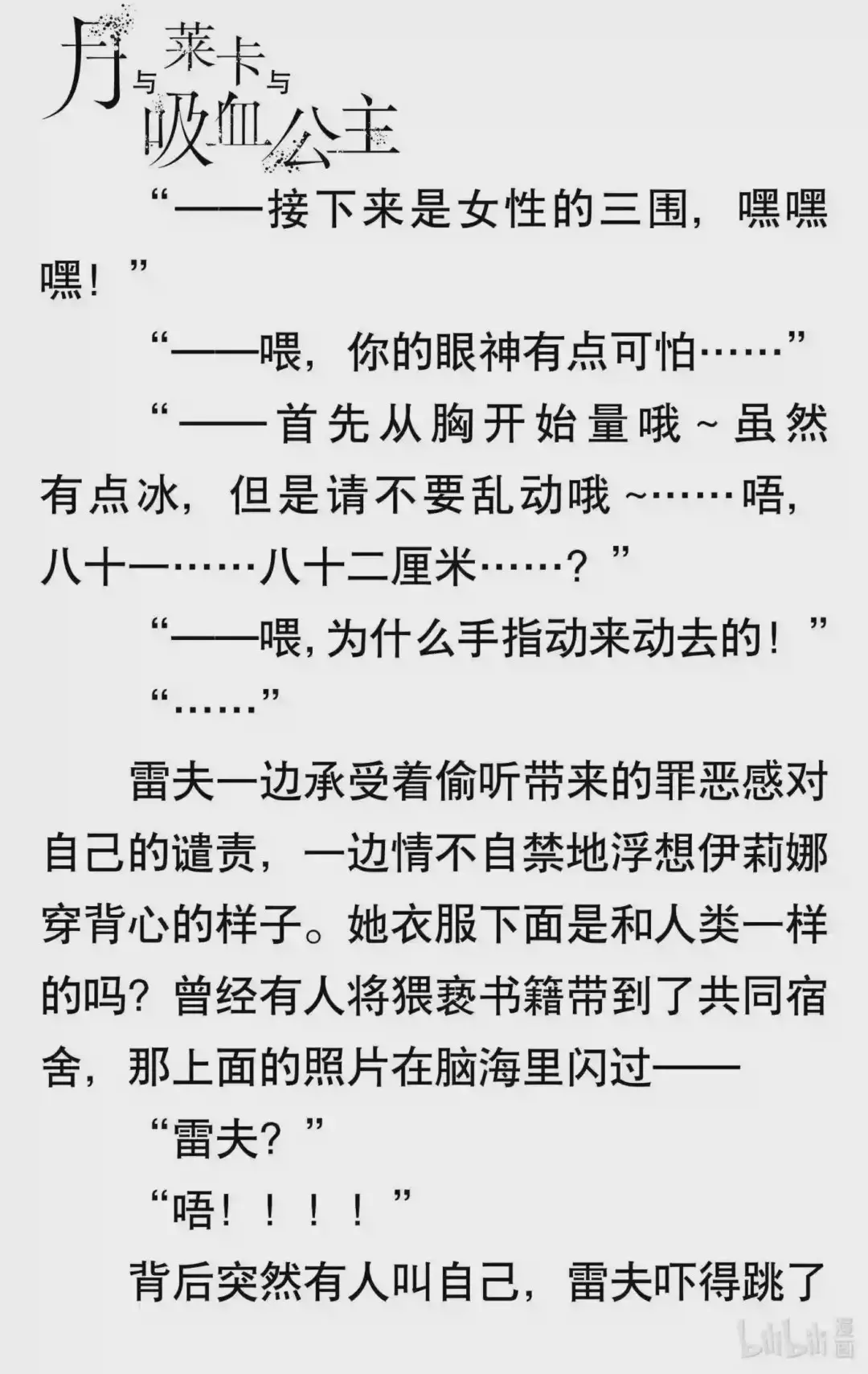 月与莱卡与吸血公主

“——接下来是女性的三围，嘿嘿嘿！”

“——喂，你的眼神有点可怕……”

“——首先从胸开始量哦~虽然有点冰，但是请不要乱动哦~……唔，八十一……八十二厘米……？”

“——喂，为什么手指动来动去的！”

“……”

雷夫一边承受着偷听带来的罪恶感对自己的谴责，一边情不自禁地浮想伊莉娜穿背心的样子。她衣服下面是和人类一样的吗？曾经有人将猥亵书籍带到了共同宿舍，那上面的照片在脑海里闪过——

“雷夫？”

“唔！！！！”

背后突然有人叫自己，雷夫吓得跳了

bilibili漫画